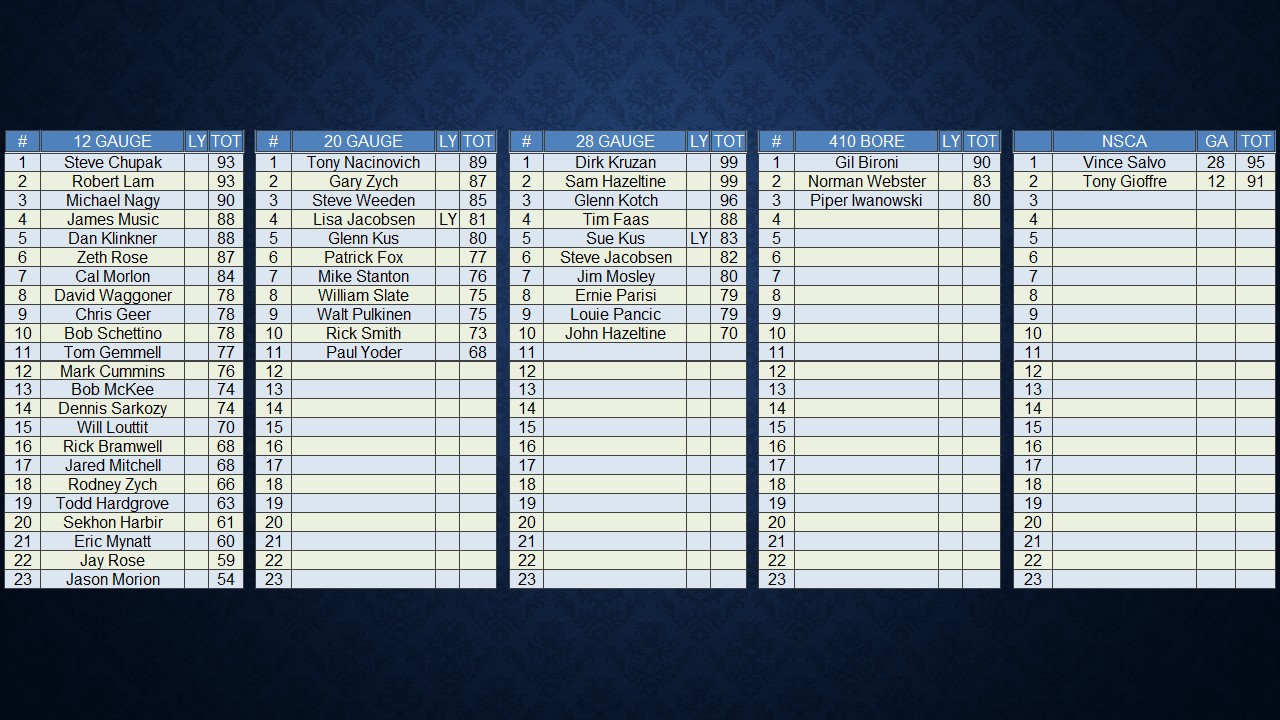 | # | 12 GAUGE | LY | TOT |
|---|---|---|---|
| 1 | Steve Chupak | | 93 |
| 2 | Robert Lam | | 93 |
| 3 | Michael Nagy | | 90 |
| 4 | James Music | | 88 |
| 5 | Dan Klinkner | | 88 |
| 6 | Zeth Rose | | 87 |
| 7 | Cal Morlon | | 84 |
| 8 | David Waggoner | | 78 |
| 9 | Chris Geer | | 78 |
| 10 | Bob Schettino | | 78 |
| 11 | Tom Gemmell | | 77 |
| 12 | Mark Cummins | | 76 |
| 13 | Bob McKee | | 74 |
| 14 | Dennis Sarkozy | | 74 |
| 15 | Will Louttit | | 70 |
| 16 | Rick Bramwell | | 68 |
| 17 | Jared Mitchell | | 68 |
| 18 | Rodney Zych | | 66 |
| 19 | Todd Hardgrove | | 63 |
| 20 | Sekhon Harbir | | 61 |
| 21 | Eric Mynatt | | 60 |
| 22 | Jay Rose | | 59 |
| 23 | Jason Morion | | 54 |

| # | 20 GAUGE | LY | TOT |
|---|---|---|---|
| 1 | Tony Nacinovich | | 89 |
| 2 | Gary Zych | | 87 |
| 3 | Steve Weeden | | 85 |
| 4 | Lisa Jacobsen | LY | 81 |
| 5 | Glenn Kus | | 80 |
| 6 | Patrick Fox | | 77 |
| 7 | Mike Stanton | | 76 |
| 8 | William Slate | | 75 |
| 9 | Walt Pulkinen | | 75 |
| 10 | Rick Smith | | 73 |
| 11 | Paul Yoder | | 68 |
| 12 | | | |
| 13 | | | |
| 14 | | | |
| 15 | | | |
| 16 | | | |
| 17 | | | |
| 18 | | | |
| 19 | | | |
| 20 | | | |
| 21 | | | |
| 22 | | | |
| 23 | | | |

| # | 28 GAUGE | LY | TOT |
|---|---|---|---|
| 1 | Dirk Kruzan | | 99 |
| 2 | Sam Hazeltine | | 99 |
| 3 | Glenn Kotch | | 96 |
| 4 | Tim Faas | | 88 |
| 5 | Sue Kus | LY | 83 |
| 6 | Steve Jacobsen | | 82 |
| 7 | Jim Mosley | | 80 |
| 8 | Ernie Parisi | | 79 |
| 9 | Louie Pancic | | 79 |
| 10 | John Hazeltine | | 70 |
| 11 | | | |
| 12 | | | |
| 13 | | | |
| 14 | | | |
| 15 | | | |
| 16 | | | |
| 17 | | | |
| 18 | | | |
| 19 | | | |
| 20 | | | |
| 21 | | | |
| 22 | | | |
| 23 | | | |

| # | 410 BORE | LY | TOT |
|---|---|---|---|
| 1 | Gil Bironi | | 90 |
| 2 | Norman Webster | | 83 |
| 3 | Piper Iwanowski | | 80 |
| 4 | | | |
| 5 | | | |
| 6 | | | |
| 7 | | | |
| 8 | | | |
| 9 | | | |
| 10 | | | |
| 11 | | | |
| 12 | | | |
| 13 | | | |
| 14 | | | |
| 15 | | | |
| 16 | | | |
| 17 | | | |
| 18 | | | |
| 19 | | | |
| 20 | | | |
| 21 | | | |
| 22 | | | |
| 23 | | | |

| | NSCA | GA | TOT |
|---|---|---|---|
| 1 | Vince Salvo | 28 | 95 |
| 2 | Tony Gioffre | 12 | 91 |
| 3 | | | |
| 4 | | | |
| 5 | | | |
| 6 | | | |
| 7 | | | |
| 8 | | | |
| 9 | | | |
| 10 | | | |
| 11 | | | |
| 12 | | | |
| 13 | | | |
| 14 | | | |
| 15 | | | |
| 16 | | | |
| 17 | | | |
| 18 | | | |
| 19 | | | |
| 20 | | | |
| 21 | | | |
| 22 | | | |
| 23 | | | |